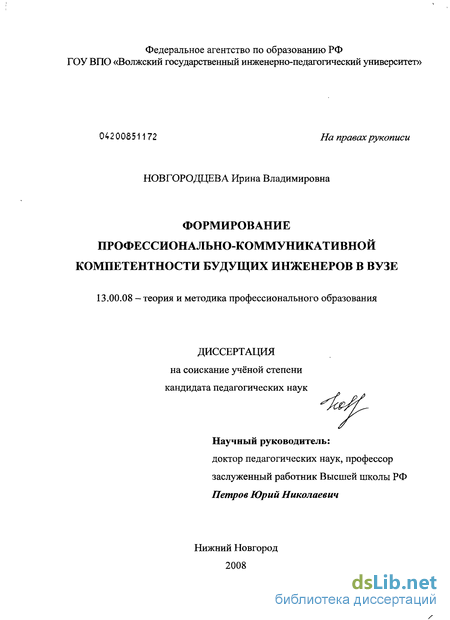 Федеральное агентство по образованию РФ
ГОУ ВПО «Волжский государственный инженерно-педагогический университет»

04200851172

На правах рукописи

НОВГОРОДЦЕВА Ирина Владимировна

ФОРМИРОВАНИЕ
ПРОФЕССИОНАЛЬНО-КОММУНИКАТИВНОЙ
КОМПЕТЕНТНОСТИ БУДУЩИХ ИНЖЕНЕРОВ В ВУЗЕ

13.00.08 – теория и методика профессионального образования

ДИССЕРТАЦИЯ
на соискание учёной степени
кандидата педагогических наук

Научный руководитель:
доктор педагогических наук, профессор
заслуженный работник Высшей школы РФ
Петров Юрий Николаевич

Нижний Новгород
2008

dsLib.net
библиотека диссертаций